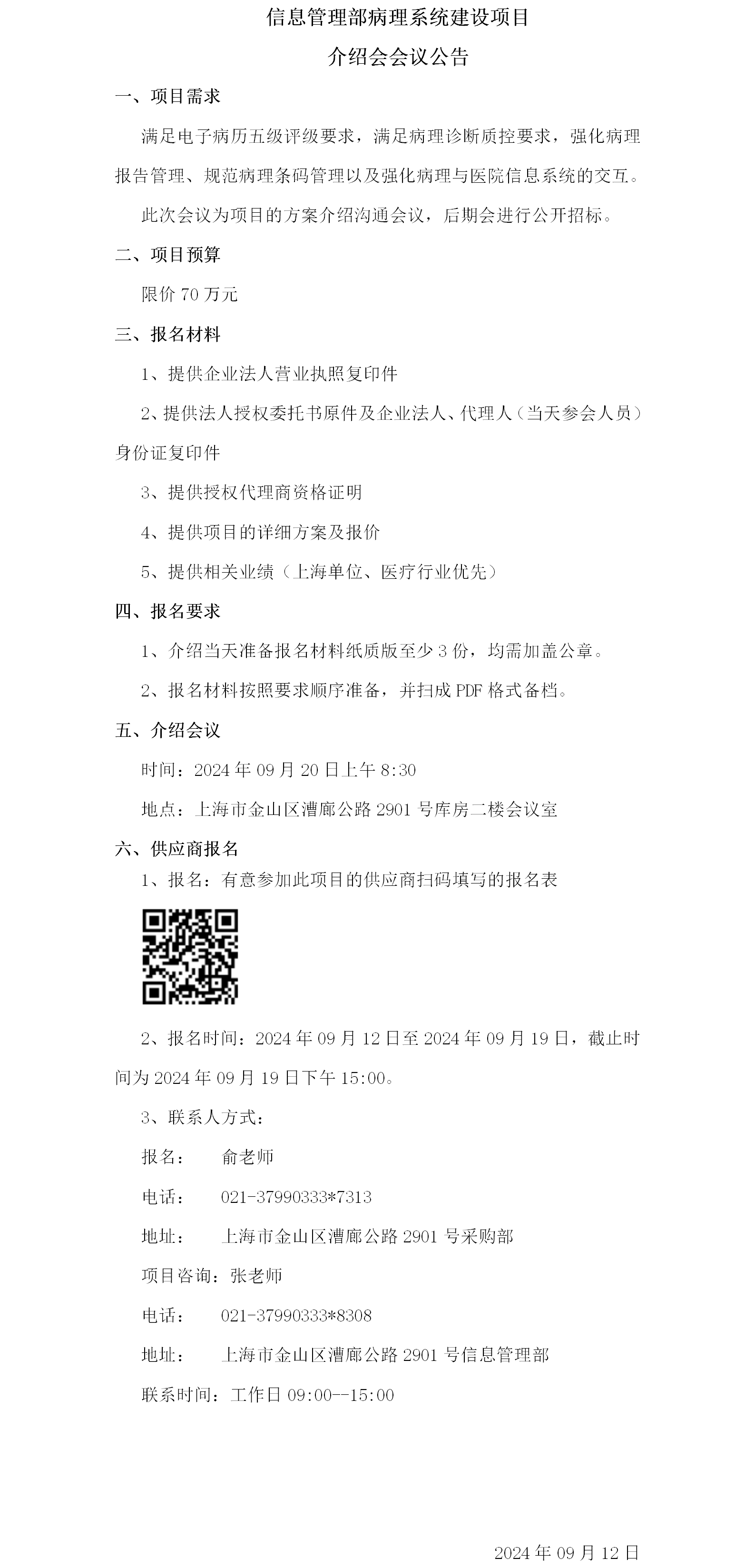 信息管理部病理系统建设项目

介绍会会议公告

一、项目需求

满足电子病历五级评级要求，满足病理诊断质控要求，强化病理报告管理、规范病理条码管理以及强化病理与医院信息系统的交互。

此次会议为项目的方案介绍沟通会议，后期会进行公开招标。

二、项目预算

限价 70 万元

三、报名材料

1、提供企业法人营业执照复印件

2、提供法人授权委托书原件及企业法人、代理人（当天参会人员）身份证复印件

3、提供授权代理商资格证明

4、提供项目的详细方案及报价

5、提供相关业绩（上海单位、医疗行业优先）

四、报名要求

1、介绍当天准备报名材料纸质版至少 3 份，均需加盖公章。

2、报名材料按照要求顺序准备，并扫成 PDF 格式备档。

五、介绍会议

时间：2024 年 09 月 20 日上午 8:30

地点：上海市金山区漕廊公路 2901 号库房二楼会议室

六、供应商报名

1、报名：有意参加此项目的供应商扫码填写的报名表

2、报名时间：2024 年 09 月 12 日至 2024 年 09 月 19 日，截止时间为 2024 年 09 月 19 日下午 15:00。

3、联系人方式：

报名：　俞老师

电话：　021-37990333*7313

地址：　上海市金山区漕廊公路 2901 号采购部

项目咨询：张老师

电话：　021-37990333*8308

地址：　上海市金山区漕廊公路 2901 号信息管理部

联系时间：工作日 09:00--15:00

2024 年 09 月 12 日